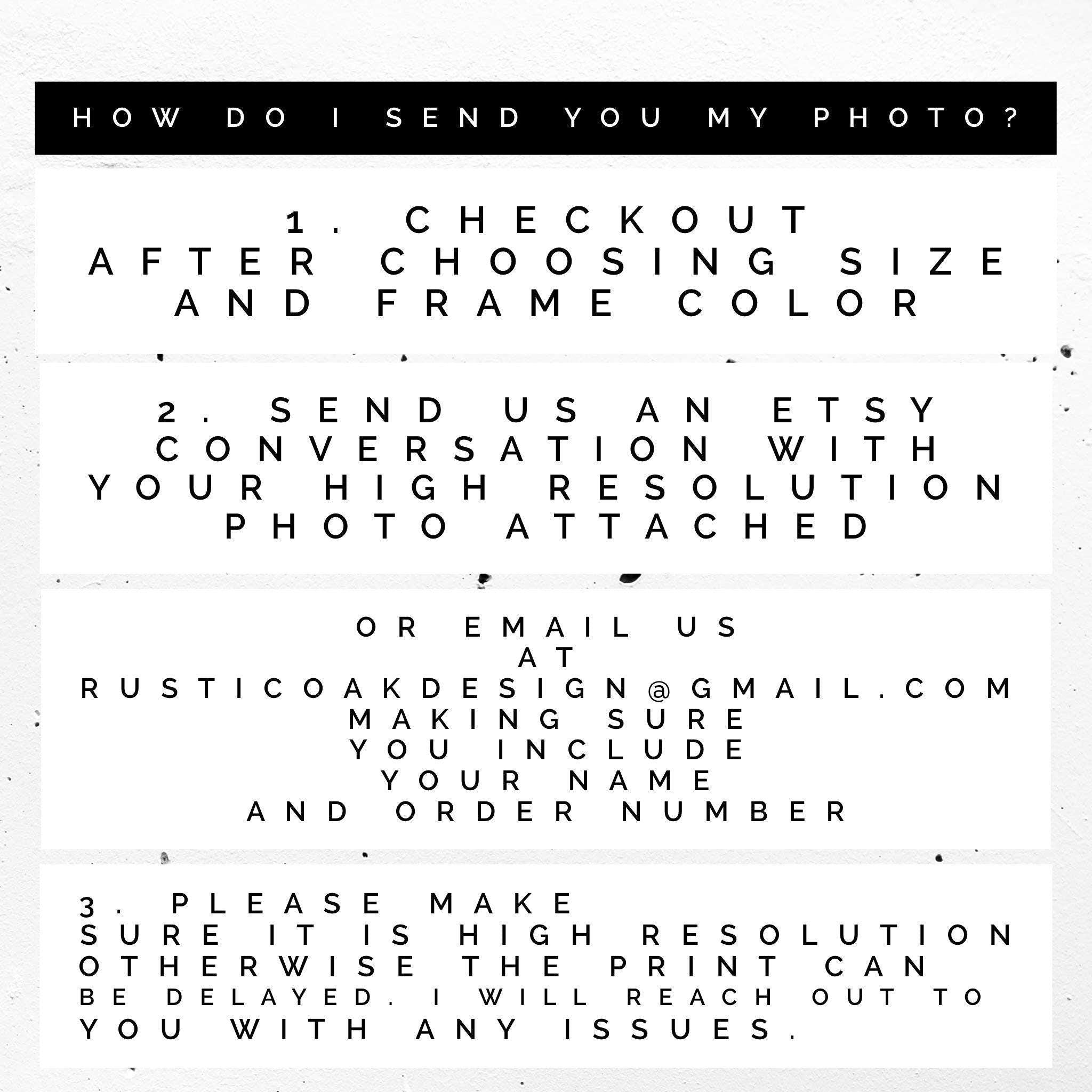 HOW DO I SEND YOU MY PHOTO?

1. CHECKOUT
AFTER CHOOSING SIZE
AND FRAME COLOR

2. SEND US AN ETSY
CONVERSATION WITH
YOUR HIGH RESOLUTION
PHOTO ATTACHED

OR EMAIL US
AT
RUSTICOAKDESIGN@GMAIL.COM
MAKING SURE
YOU INCLUDE
YOUR NAME
AND ORDER NUMBER

3. PLEASE MAKE
SURE IT IS HIGH RESOLUTION
OTHERWISE THE PRINT CAN
BE DELAYED. I WILL REACH OUT TO
YOU WITH ANY ISSUES.